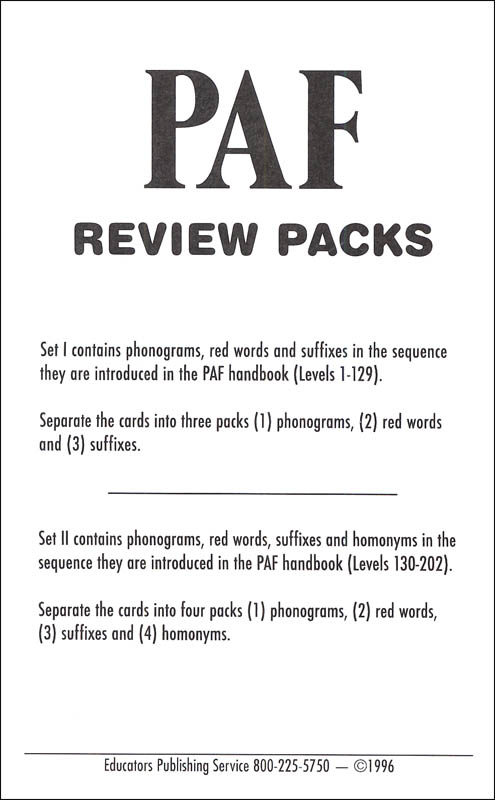 PAF

REVIEW PACKS

Set I contains phonograms, red words and suffixes in the sequence they are introduced in the PAF handbook (Levels 1-129).

Separate the cards into three packs (1) phonograms, (2) red words and (3) suffixes.

Set II contains phonograms, red words, suffixes and homonyms in the sequence they are introduced in the PAF handbook (Levels 130-202).

Separate the cards into four packs (1) phonograms, (2) red words, (3) suffixes and (4) homonyms.

Educators Publishing Service 800-225-5750 — ©1996